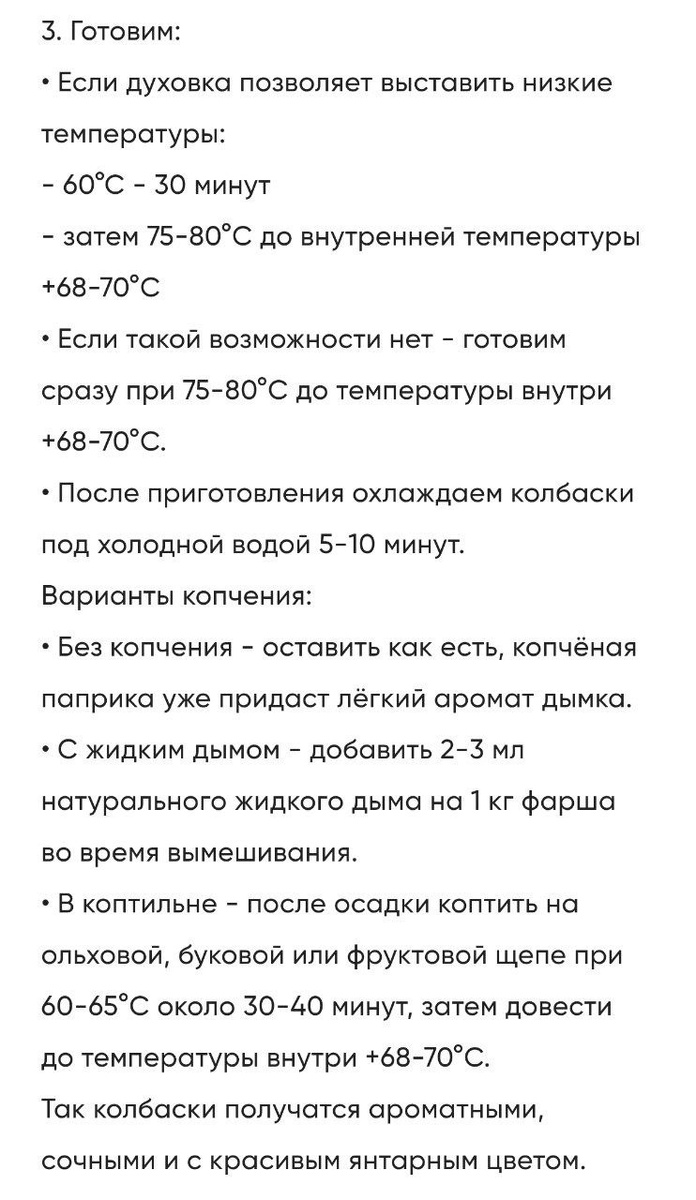 3. Готовим:

• Если духовка позволяет выставить низкие температуры:

- 60°C - 30 минут

- затем 75-80°C до внутренней температуры +68-70°C

• Если такой возможности нет - готовим сразу при 75-80°C до температуры внутри +68-70°C.

• После приготовления охлаждаем колбаски под холодной водой 5-10 минут.

Варианты копчения:

• Без копчения - оставить как есть, копчёная паприка уже придаст лёгкий аромат дымка.

• С жидким дымом - добавить 2-3 мл натурального жидкого дыма на 1 кг фарша во время вымешивания.

• В коптильне - после осадки коптить на ольховой, буковой или фруктовой щепе при 60-65°C около 30-40 минут, затем довести до температуры внутри +68-70°C.

Так колбаски получатся ароматными, сочными и с красивым янтарным цветом.